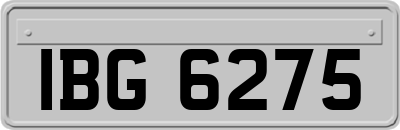 IBG 6275